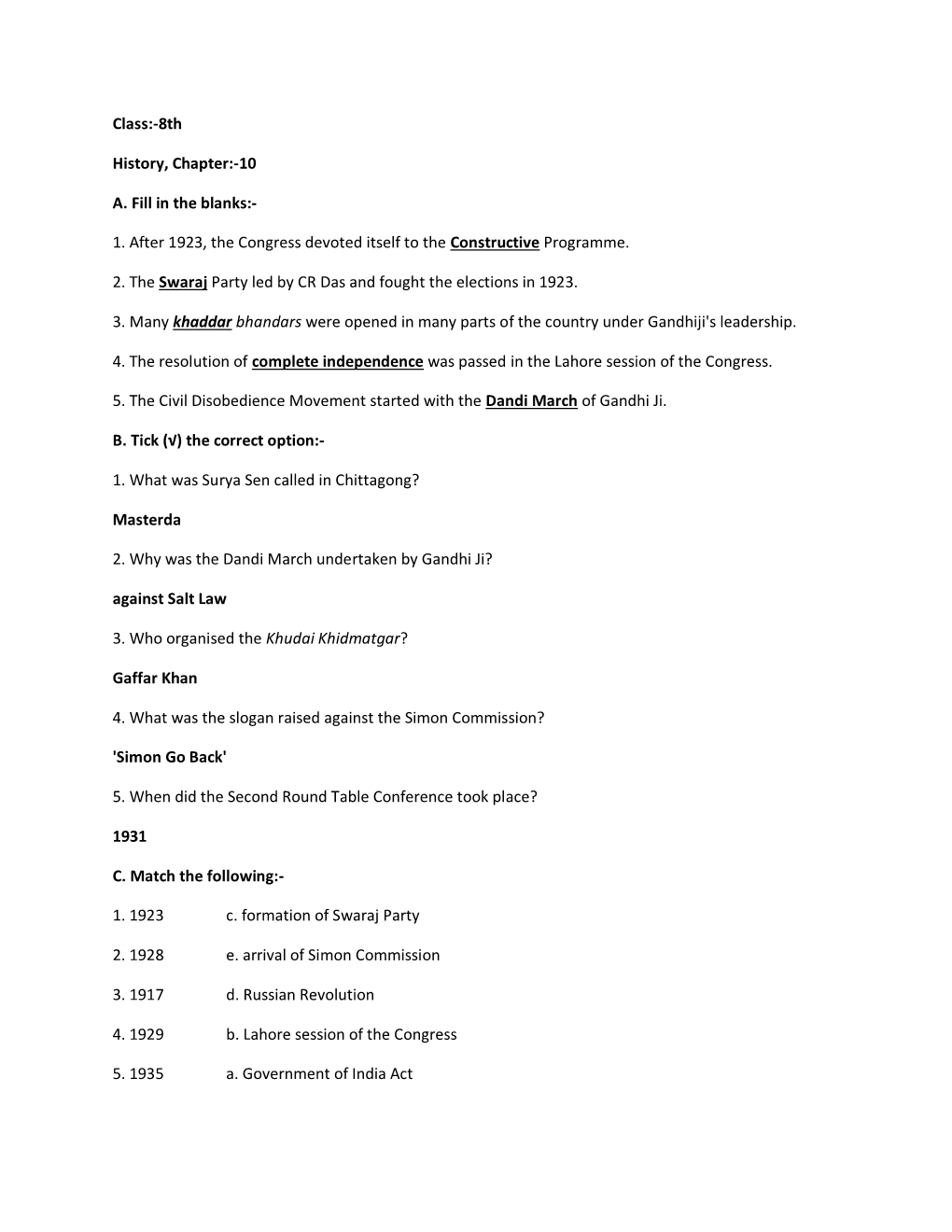 Class:-8th

History, Chapter:-10

A. Fill in the blanks:-

1. After 1923, the Congress devoted itself to the Constructive Programme.

2. The Swaraj Party led by CR Das and fought the elections in 1923.

3. Many khaddar bhandars were opened in many parts of the country under Gandhiji's leadership.

4. The resolution of complete independence was passed in the Lahore session of the Congress.

5. The Civil Disobedience Movement started with the Dandi March of Gandhi Ji.

B. Tick (√) the correct option:-

1. What was Surya Sen called in Chittagong?

Masterda

2. Why was the Dandi March undertaken by Gandhi Ji?

against Salt Law

3. Who organised the Khudai Khidmatgar?

Gaffar Khan

4. What was the slogan raised against the Simon Commission?

'Simon Go Back'

5. When did the Second Round Table Conference took place?

1931

C. Match the following:-

1. 1923 c. formation of Swaraj Party

2. 1928 e. arrival of Simon Commission

3. 1917 d. Russian Revolution

4. 1929 b. Lahore session of the Congress

5. 1935 a. Government of India Act